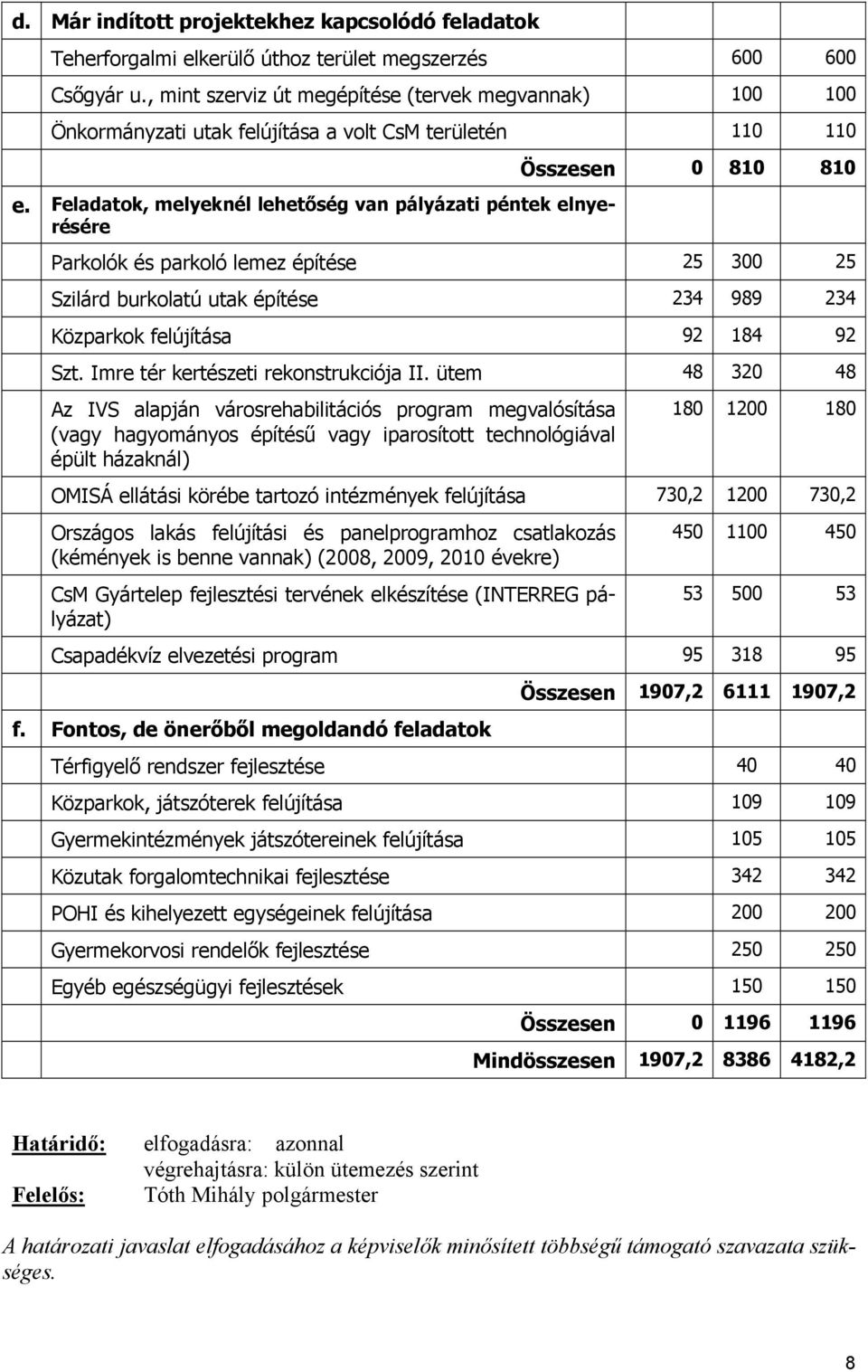 | | | | | |
|---|---|---|---|---|
| d. | Már indított projektekhez kapcsolódó feladatok | | | |
| | Teherforgalmi elkerülő úthoz terület megszerzés | | 600 | 600 |
| | Csőgyár u., mint szerviz út megépítése (tervek megvannak) | | 100 | 100 |
| | Önkormányzati utak felújítása a volt CsM területén | | 110 | 110 |
| | Összesen | 0 | 810 | 810 |
| e. | Feladatok, melyeknél lehetőség van pályázati péntek elnyerésére | | | |
| | Parkolók és parkoló lemez építése | 25 | 300 | 25 |
| | Szilárd burkolatú utak építése | 234 | 989 | 234 |
| | Közparkok felújítása | 92 | 184 | 92 |
| | Szt. Imre tér kertészeti rekonstrukciója II. ütem | 48 | 320 | 48 |
| | Az IVS alapján városrehabilitációs program megvalósítása (vagy hagyományos építésű vagy iparosított technológiával épült házaknál) | 180 | 1200 | 180 |
| | OMISÁ ellátási körébe tartozó intézmények felújítása | 730,2 | 1200 | 730,2 |
| | Országos lakás felújítási és panelprogramhoz csatlakozás (kémények is benne vannak) (2008, 2009, 2010 évekre) | 450 | 1100 | 450 |
| | CsM Gyártelep fejlesztési tervének elkészítése (INTERREG pályázat) | 53 | 500 | 53 |
| | Csapadékvíz elvezetési program | 95 | 318 | 95 |
| | Összesen | 1907,2 | 6111 | 1907,2 |
| f. | Fontos, de önerőből megoldandó feladatok | | | |
| | Térfigyelő rendszer fejlesztése | | 40 | 40 |
| | Közparkok, játszóterek felújítása | | 109 | 109 |
| | Gyermekintézmények játszótereinek felújítása | | 105 | 105 |
| | Közutak forgalomtechnikai fejlesztése | | 342 | 342 |
| | POHI és kihelyezett egységeinek felújítása | | 200 | 200 |
| | Gyermekorvosi rendelők fejlesztése | | 250 | 250 |
| | Egyéb egészségügyi fejlesztések | | 150 | 150 |
| | Összesen | 0 | 1196 | 1196 |
| | Mindösszesen | 1907,2 | 8386 | 4182,2 |

Határidő: elfogadásra: azonnal
végrehajtásra: külön ütemezés szerint
Felelős: Tóth Mihály polgármester

A határozati javaslat elfogadásához a képviselők minősített többségű támogató szavazata szükséges.

8